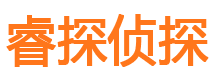 睿探侦探